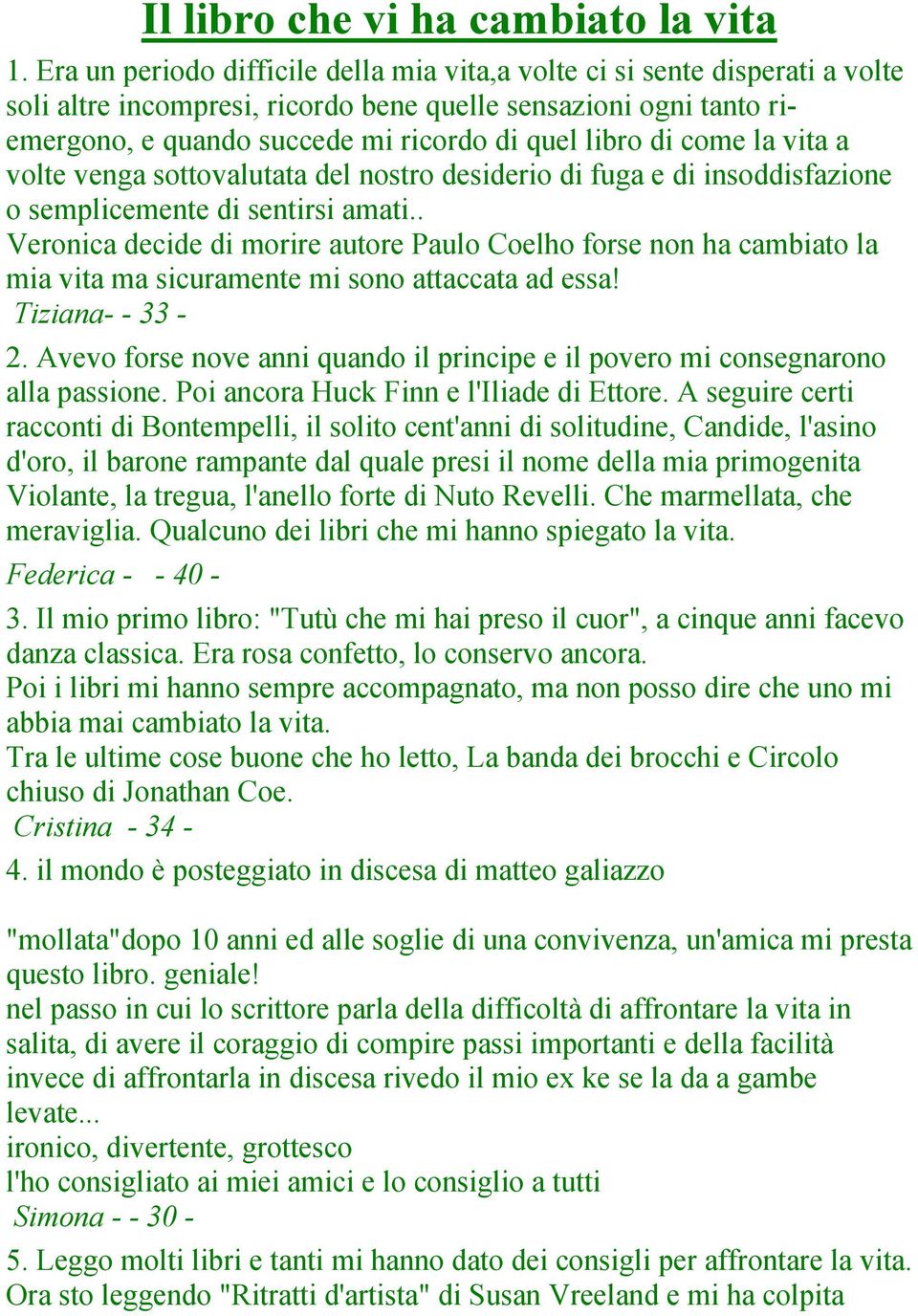 Il libro che vi ha cambiato la vita

1. Era un periodo difficile della mia vita,a volte ci si sente disperati a volte soli altre incompresi, ricordo bene quelle sensazioni ogni tanto riemergono, e quando succede mi ricordo di quel libro di come la vita a volte venga sottovalutata del nostro desiderio di fuga e di insoddisfazione o semplicemente di sentirsi amati..
Veronica decide di morire autore Paulo Coelho forse non ha cambiato la mia vita ma sicuramente mi sono attaccata ad essa!
Tiziana- - 33 -

2. Avevo forse nove anni quando il principe e il povero mi consegnarono alla passione. Poi ancora Huck Finn e l'Iliade di Ettore. A seguire certi racconti di Bontempelli, il solito cent'anni di solitudine, Candide, l'asino d'oro, il barone rampante dal quale presi il nome della mia primogenita Violante, la tregua, l'anello forte di Nuto Revelli. Che marmellata, che meraviglia. Qualcuno dei libri che mi hanno spiegato la vita.
Federica - - 40 -

3. Il mio primo libro: "Tutù che mi hai preso il cuor", a cinque anni facevo danza classica. Era rosa confetto, lo conservo ancora.
Poi i libri mi hanno sempre accompagnato, ma non posso dire che uno mi abbia mai cambiato la vita.
Tra le ultime cose buone che ho letto, La banda dei brocchi e Circolo chiuso di Jonathan Coe.
Cristina - 34 -

4. il mondo è posteggiato in discesa di matteo galiazzo

"mollata"dopo 10 anni ed alle soglie di una convivenza, un'amica mi presta questo libro. geniale!
nel passo in cui lo scrittore parla della difficoltà di affrontare la vita in salita, di avere il coraggio di compire passi importanti e della facilità invece di affrontarla in discesa rivedo il mio ex ke se la da a gambe levate...
ironico, divertente, grottesco
l'ho consigliato ai miei amici e lo consiglio a tutti
Simona - - 30 -

5. Leggo molti libri e tanti mi hanno dato dei consigli per affrontare la vita. Ora sto leggendo "Ritratti d'artista" di Susan Vreeland e mi ha colpita